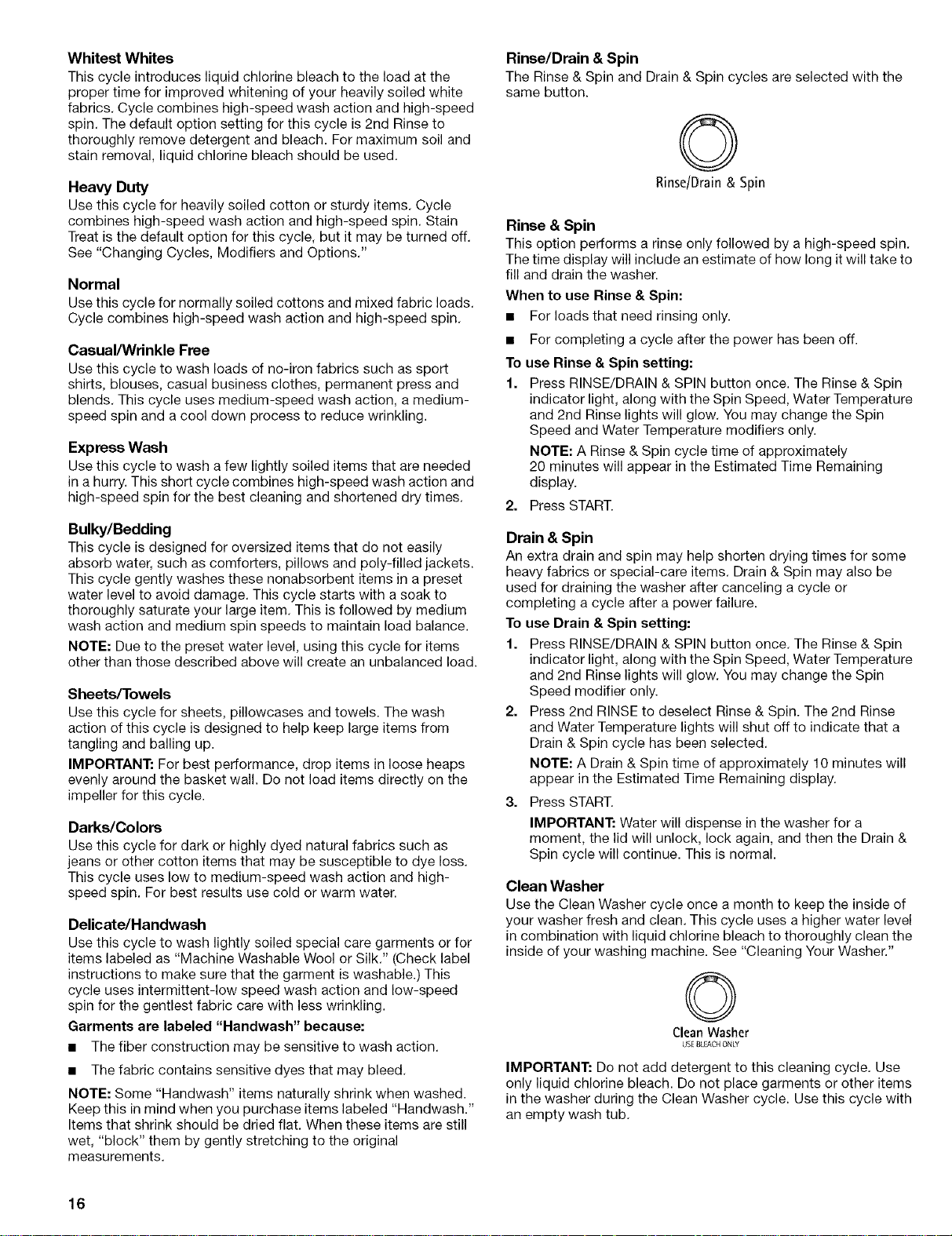 Whitest Whites
This cycle introduces liquid chlorine bleach to the load at the proper time for improved whitening of your heavily soiled white fabrics. Cycle combines high-speed wash action and high-speed spin. The default option setting for this cycle is 2nd Rinse to thoroughly remove detergent and bleach. For maximum soil and stain removal, liquid chlorine bleach should be used.

Heavy Duty
Use this cycle for heavily soiled cotton or sturdy items. Cycle combines high-speed wash action and high-speed spin. Stain Treat is the default option for this cycle, but it may be turned off. See "Changing Cycles, Modifiers and Options."

Normal
Use this cycle for normally soiled cottons and mixed fabric loads. Cycle combines high-speed wash action and high-speed spin.

Casual/Wrinkle Free
Use this cycle to wash loads of no-iron fabrics such as sport shirts, blouses, casual business clothes, permanent press and blends. This cycle uses medium-speed wash action, a medium-speed spin and a cool down process to reduce wrinkling.

Express Wash
Use this cycle to wash a few lightly soiled items that are needed in a hurry. This short cycle combines high-speed wash action and high-speed spin for the best cleaning and shortened dry times.

Bulky/Bedding
This cycle is designed for oversized items that do not easily absorb water, such as comforters, pillows and poly-filled jackets. This cycle gently washes these nonabsorbent items in a preset water level to avoid damage. This cycle starts with a soak to thoroughly saturate your large item. This is followed by medium wash action and medium spin speeds to maintain load balance.

NOTE: Due to the preset water level, using this cycle for items other than those described above will create an unbalanced load.

Sheets/Towels
Use this cycle for sheets, pillowcases and towels. The wash action of this cycle is designed to help keep large items from tangling and balling up.

IMPORTANT: For best performance, drop items in loose heaps evenly around the basket wall. Do not load items directly on the impeller for this cycle.

Darks/Colors
Use this cycle for dark or highly dyed natural fabrics such as jeans or other cotton items that may be susceptible to dye loss. This cycle uses low to medium-speed wash action and high-speed spin. For best results use cold or warm water.

Delicate/Handwash
Use this cycle to wash lightly soiled special care garments or for items labeled as "Machine Washable Wool or Silk." (Check label instructions to make sure that the garment is washable.) This cycle uses intermittent-low speed wash action and low-speed spin for the gentlest fabric care with less wrinkling.

Garments are labeled "Handwash" because:
■ The fiber construction may be sensitive to wash action.
■ The fabric contains sensitive dyes that may bleed.

NOTE: Some "Handwash" items naturally shrink when washed. Keep this in mind when you purchase items labeled "Handwash." Items that shrink should be dried flat. When these items are still wet, "block" them by gently stretching to the original measurements.

Rinse/Drain & Spin
The Rinse & Spin and Drain & Spin cycles are selected with the same button.

Rinse/Drain & Spin

Rinse & Spin
This option performs a rinse only followed by a high-speed spin. The time display will include an estimate of how long it will take to fill and drain the washer.

When to use Rinse & Spin:
■ For loads that need rinsing only.
■ For completing a cycle after the power has been off.

To use Rinse & Spin setting:
1. Press RINSE/DRAIN & SPIN button once. The Rinse & Spin indicator light, along with the Spin Speed, Water Temperature and 2nd Rinse lights will glow. You may change the Spin Speed and Water Temperature modifiers only.
NOTE: A Rinse & Spin cycle time of approximately 20 minutes will appear in the Estimated Time Remaining display.
2. Press START.

Drain & Spin
An extra drain and spin may help shorten drying times for some heavy fabrics or special-care items. Drain & Spin may also be used for draining the washer after canceling a cycle or completing a cycle after a power failure.

To use Drain & Spin setting:
1. Press RINSE/DRAIN & SPIN button once. The Rinse & Spin indicator light, along with the Spin Speed, Water Temperature and 2nd Rinse lights will glow. You may change the Spin Speed modifier only.
2. Press 2nd RINSE to deselect Rinse & Spin. The 2nd Rinse and Water Temperature lights will shut off to indicate that a Drain & Spin cycle has been selected.
NOTE: A Drain & Spin time of approximately 10 minutes will appear in the Estimated Time Remaining display.
3. Press START.
IMPORTANT: Water will dispense in the washer for a moment, the lid will unlock, lock again, and then the Drain & Spin cycle will continue. This is normal.

Clean Washer
Use the Clean Washer cycle once a month to keep the inside of your washer fresh and clean. This cycle uses a higher water level in combination with liquid chlorine bleach to thoroughly clean the inside of your washing machine. See "Cleaning Your Washer."

Clean Washer
USE BLEACH ONLY

IMPORTANT: Do not add detergent to this cleaning cycle. Use only liquid chlorine bleach. Do not place garments or other items in the washer during the Clean Washer cycle. Use this cycle with an empty wash tub.

16